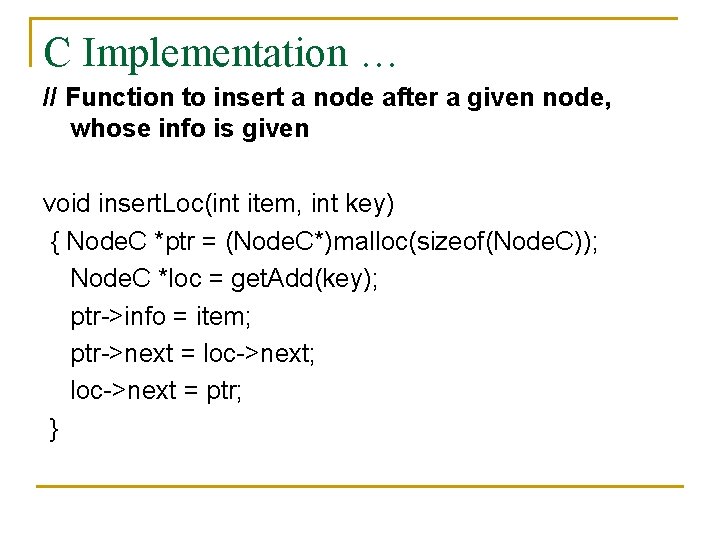 C Implementation …

// Function to insert a node after a given node, whose info is given

void insertLoc(int item, int key)
{ NodeC *ptr = (NodeC*)malloc(sizeof(NodeC));
NodeC *loc = getAdd(key);
ptr->info = item;
ptr->next = loc->next;
loc->next = ptr;
}